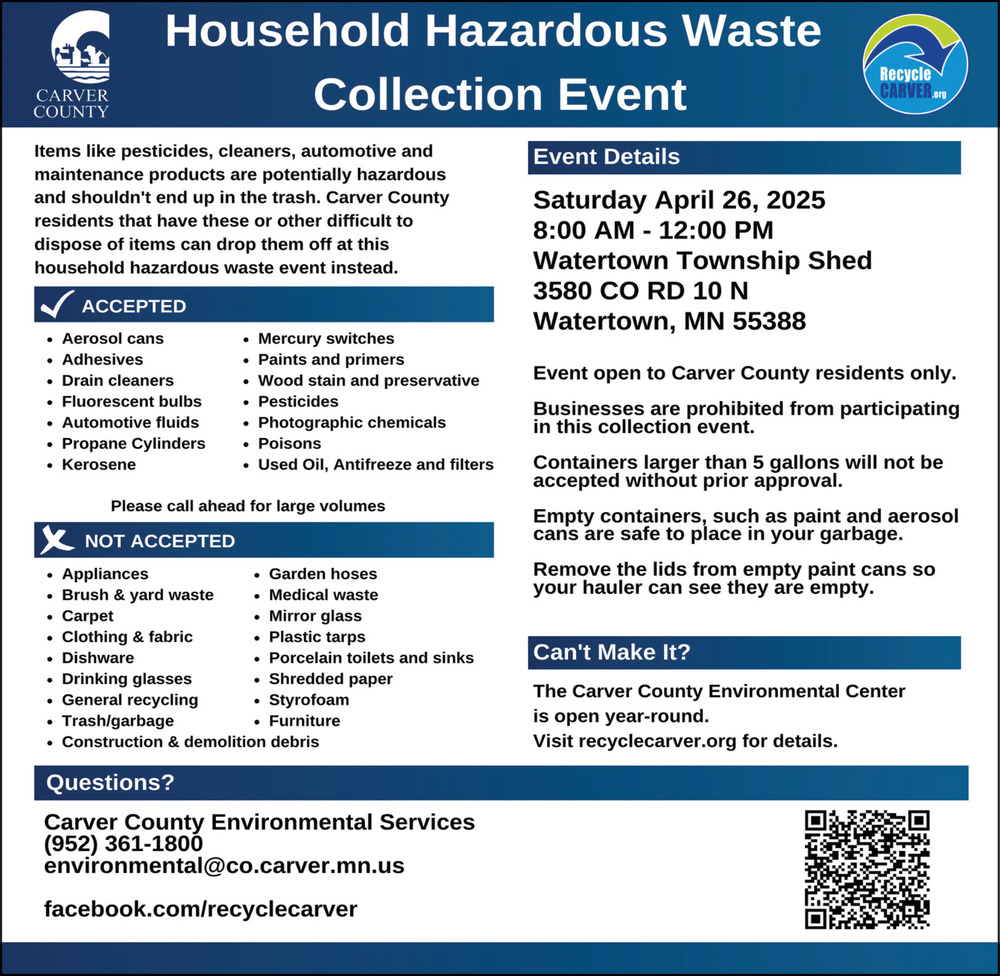 CARVER COUNTY

Household Hazardous Waste Collection Event

Recycle CARVER.org

Items like pesticides, cleaners, automotive and maintenance products are potentially hazardous and shouldn't end up in the trash. Carver County residents that have these or other difficult to dispose of items can drop them off at this household hazardous waste event instead.

ACCEPTED

- Aerosol cans
- Adhesives
- Drain cleaners
- Fluorescent bulbs
- Automotive fluids
- Propane Cylinders
- Kerosene

- Mercury switches
- Paints and primers
- Wood stain and preservative
- Pesticides
- Photographic chemicals
- Poisons
- Used Oil, Antifreeze and filters

Please call ahead for large volumes

NOT ACCEPTED

- Appliances
- Brush & yard waste
- Carpet
- Clothing & fabric
- Dishware
- Drinking glasses
- General recycling
- Trash/garbage
- Construction & demolition debris

- Garden hoses
- Medical waste
- Mirror glass
- Plastic tarps
- Porcelain toilets and sinks
- Shredded paper
- Styrofoam
- Furniture

Event Details

Saturday April 26, 2025
8:00 AM - 12:00 PM
Watertown Township Shed
3580 CO RD 10 N
Watertown, MN 55388

Event open to Carver County residents only.

Businesses are prohibited from participating in this collection event.

Containers larger than 5 gallons will not be accepted without prior approval.

Empty containers, such as paint and aerosol cans are safe to place in your garbage.

Remove the lids from empty paint cans so your hauler can see they are empty.

Can't Make It?

The Carver County Environmental Center is open year-round.
Visit recyclecarver.org for details.

Questions?

Carver County Environmental Services
(952) 361-1800
environmental@co.carver.mn.us

facebook.com/recyclecarver